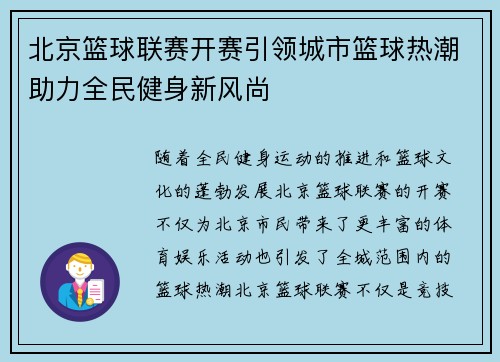 北京篮球联赛开赛引领城市篮球热潮助力全民健身新风尚

随着全民健身运动的推进和篮球文化的蓬勃发展北京篮球联赛的开赛不仅为北京市民带来了更丰富的体育娱乐活动也引发了全城范围内的篮球热潮北京篮球联赛不仅是竞技